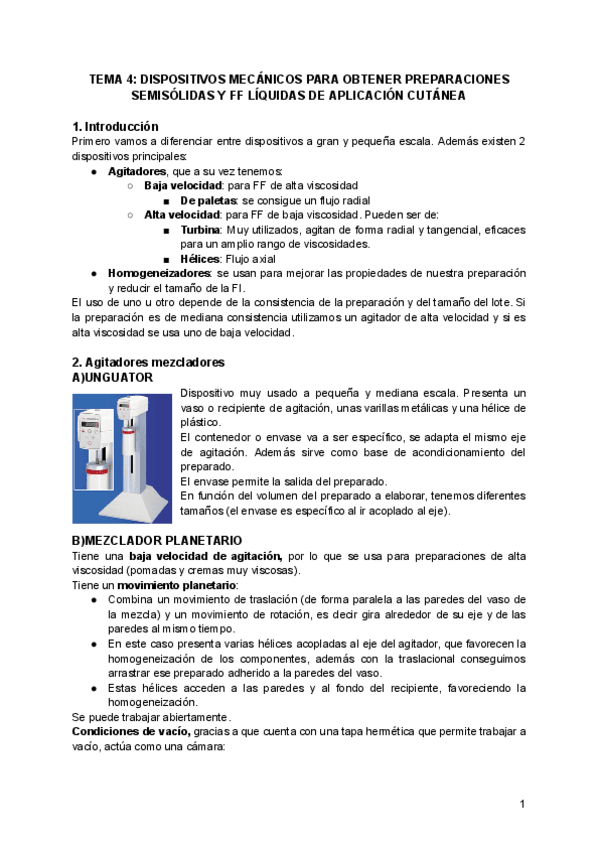 TEMA 4: DISPOSITIVOS MECÁNICOS PARA OBTENER PREPARACIONES SEMISÓLIDAS Y FF LÍQUIDAS DE APLICACIÓN CUTÁNEA

1. Introducción
Primero vamos a diferenciar entre dispositivos a gran y pequeña escala. Además existen 2 dispositivos principales:
● Agitadores, que a su vez tenemos:
○ Baja velocidad: para FF de alta viscosidad
■ De paletas: se consigue un flujo radial
○ Alta velocidad: para FF de baja viscosidad. Pueden ser de:
■ Turbina: Muy utilizados, agitan de forma radial y tangencial, eficaces para un amplio rango de viscosidades.
■ Hélices: Flujo axial
● Homogeneizadores: se usan para mejorar las propiedades de nuestra preparación y reducir el tamaño de la FI.
El uso de uno u otro depende de la consistencia de la preparación y del tamaño del lote. Si la preparación es de mediana consistencia utilizamos un agitador de alta velocidad y si es alta viscosidad se usa uno de baja velocidad.

2. Agitadores mezcladores
A)UNGUATOR
Dispositivo muy usado a pequeña y mediana escala. Presenta un vaso o recipiente de agitación, unas varillas metálicas y una hélice de plástico.
El contenedor o envase va a ser específico, se adapta el mismo eje de agitación. Además sirve como base de acondicionamiento del preparado.
El envase permite la salida del preparado.
En función del volumen del preparado a elaborar, tenemos diferentes tamaños (el envase es específico al ir acoplado al eje).

B)MEZCLADOR PLANETARIO
Tiene una baja velocidad de agitación, por lo que se usa para preparaciones de alta viscosidad (pomadas y cremas muy viscosas).
Tiene un movimiento planetario:
● Combina un movimiento de traslación (de forma paralela a las paredes del vaso de la mezcla) y un movimiento de rotación, es decir gira alrededor de su eje y de las paredes al mismo tiempo.
● En este caso presenta varias hélices acopladas al eje del agitador, que favorecen la homogeneización de los componentes, además con la traslacional conseguimos arrastrar ese preparado adherido a la paredes del vaso.
● Estas hélices acceden a las paredes y al fondo del recipiente, favoreciendo la homogeneización.
Se puede trabajar abiertamente.
Condiciones de vacío, gracias a que cuenta con una tapa hermética que permite trabajar a vacío, actúa como una cámara:

1